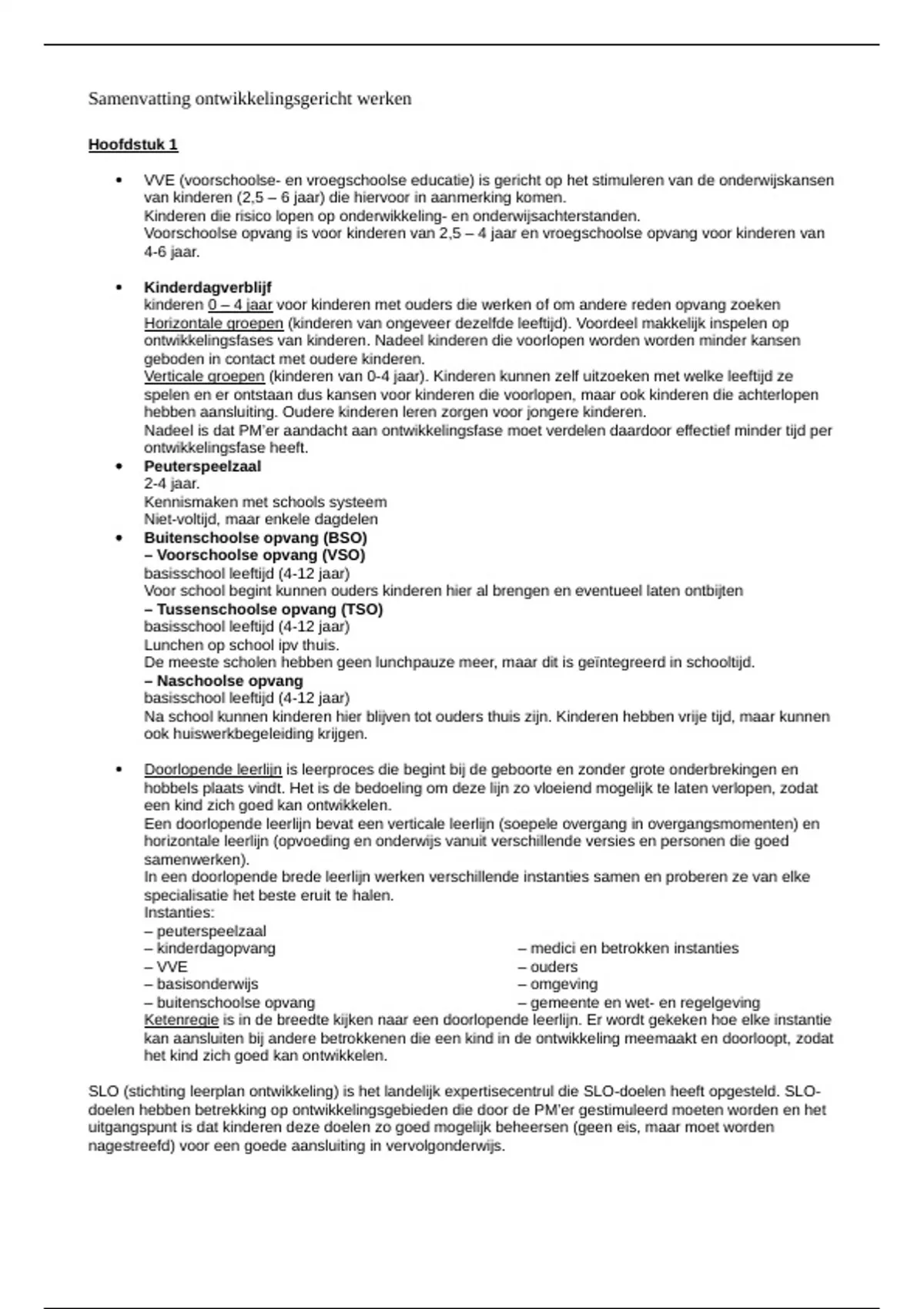 Samenvatting ontwikkelingsgericht werken

Hoofdstuk 1

• VVE (voorschoolse- en vroegschoolse educatie) is gericht op het stimuleren van de onderwijskansen van kinderen (2,5 – 6 jaar) die hiervoor in aanmerking komen.
Kinderen die risico lopen op onderwikkeling- en onderwijsachterstanden.
Voorschoolse opvang is voor kinderen van 2,5 – 4 jaar en vroegschoolse opvang voor kinderen van 4-6 jaar.

• Kinderdagverblijf
kinderen 0 – 4 jaar voor kinderen met ouders die werken of om andere reden opvang zoeken
Horizontale groepen (kinderen van ongeveer dezelfde leeftijd). Voordeel makkelijk inspelen op ontwikkelingsfases van kinderen. Nadeel kinderen die voorlopen worden worden minder kansen geboden in contact met oudere kinderen.
Verticale groepen (kinderen van 0-4 jaar). Kinderen kunnen zelf uitzoeken met welke leeftijd ze spelen en er ontstaan dus kansen voor kinderen die voorlopen, maar ook kinderen die achterlopen hebben aansluiting. Oudere kinderen leren zorgen voor jongere kinderen.
Nadeel is dat PM'er aandacht aan ontwikkelingsfase moet verdelen daardoor effectief minder tijd per ontwikkelingsfase heeft.
• Peuterspeelzaal
2-4 jaar.
Kennismaken met schools systeem
Niet-voltijd, maar enkele dagdelen
• Buitenschoolse opvang (BSO)
– Voorschoolse opvang (VSO)
basisschool leeftijd (4-12 jaar)
Voor school begint kunnen ouders kinderen hier al brengen en eventueel laten ontbijten
– Tussenschoolse opvang (TSO)
basisschool leeftijd (4-12 jaar)
Lunchen op school ipv thuis.
De meeste scholen hebben geen lunchpauze meer, maar dit is geïntegreerd in schooltijd.
– Naschoolse opvang
basisschool leeftijd (4-12 jaar)
Na school kunnen kinderen hier blijven tot ouders thuis zijn. Kinderen hebben vrije tijd, maar kunnen ook huiswerkbegeleiding krijgen.

• Doorlopende leerlijn is leerproces die begint bij de geboorte en zonder grote onderbrekingen en hobbels plaats vindt. Het is de bedoeling om deze lijn zo vloeiend mogelijk te laten verlopen, zodat een kind zich goed kan ontwikkelen.
Een doorlopende leerlijn bevat een verticale leerlijn (soepele overgang in overgangsmomenten) en horizontale leerlijn (opvoeding en onderwijs vanuit verschillende versies en personen die goed samenwerken).
In een doorlopende brede leerlijn werken verschillende instanties samen en proberen ze van elke specialisatie het beste eruit te halen.
Instanties:
– peuterspeelzaal
– kinderdagopvang
– VVE
– basisonderwijs
– buitenschoolse opvang
– medici en betrokken instanties
– ouders
– omgeving
– gemeente en wet- en regelgeving
Ketenregie is in de breedte kijken naar een doorlopende leerlijn. Er wordt gekeken hoe elke instantie kan aansluiten bij andere betrokkenen die een kind in de ontwikkeling meemaakt en doorloopt, zodat het kind zich goed kan ontwikkelen.

SLO (stichting leerplan ontwikkeling) is het landelijk expertisecentrul die SLO-doelen heeft opgesteld. SLO-doelen hebben betrekking op ontwikkelingsgebieden die door de PM'er gestimuleerd moeten worden en het uitgangspunt is dat kinderen deze doelen zo goed mogelijk beheersen (geen eis, maar moet worden nagestreefd) voor een goede aansluiting in vervolgonderwijs.